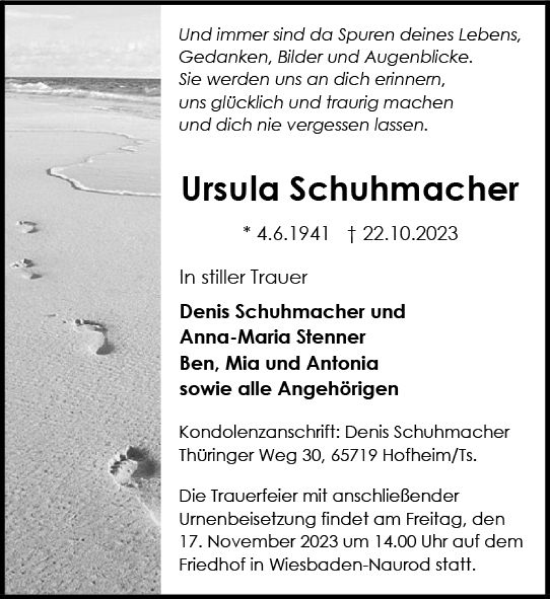 Und immer sind da Spuren deines Lebens,
Gedanken, Bilder und Augenblicke.
Sie werden uns an dich erinnern,
uns glücklich und traurig machen
und dich nie vergessen lassen.

Ursula Schuhmacher

* 4.6.1941 † 22.10.2023

In stiller Trauer

Denis Schuhmacher und
Anna-Maria Stenner
Ben, Mia und Antonia
sowie alle Angehörigen

Kondolenzanschrift: Denis Schuhmacher
Thüringer Weg 30, 65719 Hofheim/Ts.

Die Trauerfeier mit anschließender Urnenbeisetzung findet am Freitag, den 17. November 2023 um 14.00 Uhr auf dem Friedhof in Wiesbaden-Naurod statt.